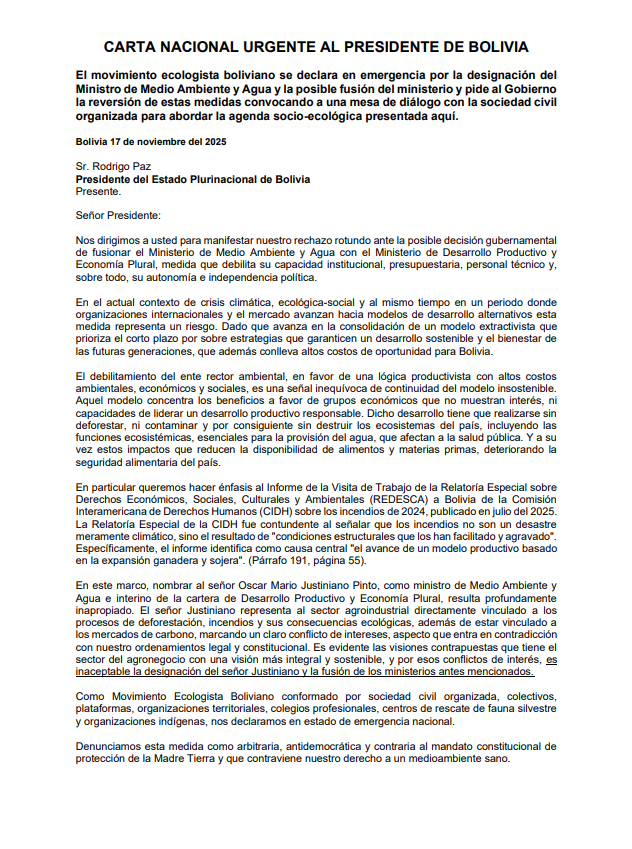 CARTA NACIONAL URGENTE AL PRESIDENTE DE BOLIVIA

El movimiento ecologista boliviano se declara en emergencia por la designación del Ministro de Medio Ambiente y Agua y la posible fusión del ministerio y pide al Gobierno la reversión de estas medidas convocando a una mesa de diálogo con la sociedad civil organizada para abordar la agenda socio-ecológica presentada aquí.

Bolivia 17 de noviembre del 2025

Sr. Rodrigo Paz
Presidente del Estado Plurinacional de Bolivia
Presente.

Señor Presidente:

Nos dirigimos a usted para manifestar nuestro rechazo rotundo ante la posible decisión gubernamental de fusionar el Ministerio de Medio Ambiente y Agua con el Ministerio de Desarrollo Productivo y Economía Plural, medida que debilita su capacidad institucional, presupuestaria, personal técnico y, sobre todo, su autonomía e independencia política.

En el actual contexto de crisis climática, ecológica-social y al mismo tiempo en un periodo donde organizaciones internacionales y el mercado avanzan hacia modelos de desarrollo alternativos esta medida representa un riesgo. Dado que avanza en la consolidación de un modelo extractivista que prioriza el corto plazo por sobre estrategias que garanticen un desarrollo sostenible y el bienestar de las futuras generaciones, que además conlleva altos costos de oportunidad para Bolivia.

El debilitamiento del ente rector ambiental, en favor de una lógica productivista con altos costos ambientales, económicos y sociales, es una señal inequívoca de continuidad del modelo insostenible. Aquel modelo concentra los beneficios a favor de grupos económicos que no muestran interés, ni capacidades de liderar un desarrollo productivo responsable. Dicho desarrollo tiene que realizarse sin deforestar, ni contaminar y por consiguiente sin destruir los ecosistemas del país, incluyendo las funciones ecosistémicas, esenciales para la provisión del agua, que afectan a la salud pública. Y a su vez estos impactos que reducen la disponibilidad de alimentos y materias primas, deteriorando la seguridad alimentaria del país.

En particular queremos hacer énfasis al Informe de la Visita de Trabajo de la Relatoría Especial sobre Derechos Económicos, Sociales, Culturales y Ambientales (REDESCA) a Bolivia de la Comisión Interamericana de Derechos Humanos (CIDH) sobre los incendios de 2024, publicado en julio del 2025. La Relatoría Especial de la CIDH fue contundente al señalar que los incendios no son un desastre meramente climático, sino el resultado de "condiciones estructurales que los han facilitado y agravado". Específicamente, el informe identifica como causa central "el avance de un modelo productivo basado en la expansión ganadera y sojera". (Párrafo 191, página 55).

En este marco, nombrar al señor Oscar Mario Justiniano Pinto, como ministro de Medio Ambiente y Agua e interino de la cartera de Desarrollo Productivo y Economía Plural, resulta profundamente inapropiado. El señor Justiniano representa al sector agroindustrial directamente vinculado a los procesos de deforestación, incendios y sus consecuencias ecológicas, además de estar vinculado a los mercados de carbono, marcando un claro conflicto de intereses, aspecto que entra en contradicción con nuestro ordenamientos legal y constitucional. Es evidente las visiones contrapuestas que tiene el sector del agronegocio con una visión más integral y sostenible, y por esos conflictos de interés, es inaceptable la designación del señor Justiniano y la fusión de los ministerios antes mencionados.

Como Movimiento Ecologista Boliviano conformado por sociedad civil organizada, colectivos, plataformas, organizaciones territoriales, colegios profesionales, centros de rescate de fauna silvestre y organizaciones indígenas, nos declaramos en estado de emergencia nacional.

Denunciamos esta medida como arbitraria, antidemocrática y contraria al mandato constitucional de protección de la Madre Tierra y que contraviene nuestro derecho a un medioambiente sano.